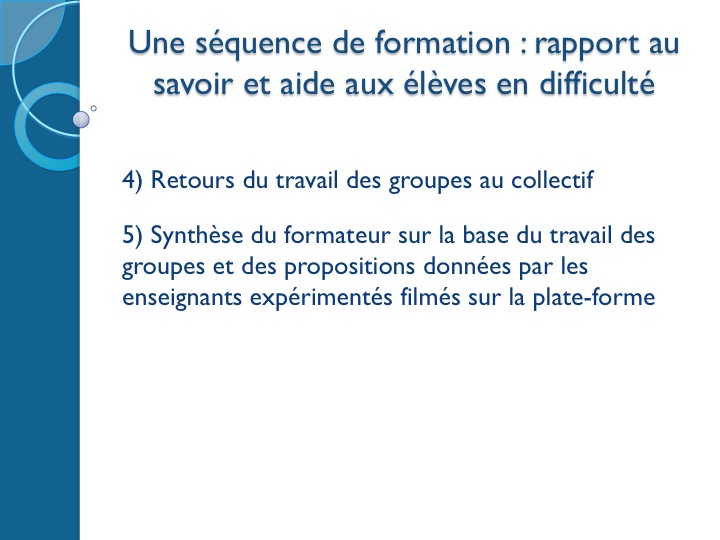 Une séquence de formation : rapport au savoir et aide aux élèves en difficulté

4) Retours du travail des groupes au collectif

5) Synthèse du formateur sur la base du travail des groupes et des propositions données par les enseignants expérimentés filmés sur la plate-forme